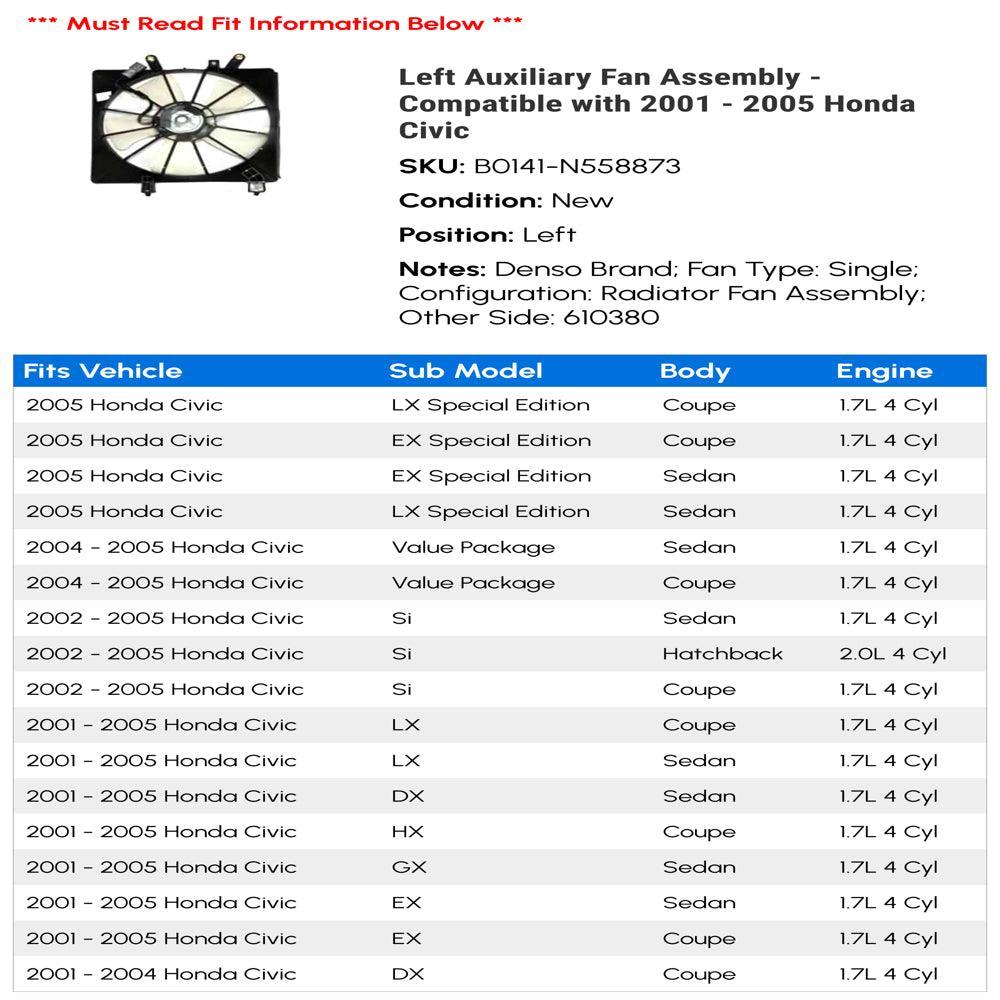 *** Must Read Fit Information Below ***

Left Auxiliary Fan Assembly - Compatible with 2001 - 2005 Honda Civic

SKU: B0141-N558873

Condition: New

Position: Left

Notes: Denso Brand; Fan Type: Single; Configuration: Radiator Fan Assembly; Other Side: 610380

| Fits Vehicle | Sub Model | Body | Engine |
|---|---|---|---|
| 2005 Honda Civic | LX Special Edition | Coupe | 1.7L 4 Cyl |
| 2005 Honda Civic | EX Special Edition | Coupe | 1.7L 4 Cyl |
| 2005 Honda Civic | EX Special Edition | Sedan | 1.7L 4 Cyl |
| 2005 Honda Civic | LX Special Edition | Sedan | 1.7L 4 Cyl |
| 2004 - 2005 Honda Civic | Value Package | Sedan | 1.7L 4 Cyl |
| 2004 - 2005 Honda Civic | Value Package | Coupe | 1.7L 4 Cyl |
| 2002 - 2005 Honda Civic | Si | Sedan | 1.7L 4 Cyl |
| 2002 - 2005 Honda Civic | Si | Hatchback | 2.0L 4 Cyl |
| 2002 - 2005 Honda Civic | Si | Coupe | 1.7L 4 Cyl |
| 2001 - 2005 Honda Civic | LX | Coupe | 1.7L 4 Cyl |
| 2001 - 2005 Honda Civic | LX | Sedan | 1.7L 4 Cyl |
| 2001 - 2005 Honda Civic | DX | Sedan | 1.7L 4 Cyl |
| 2001 - 2005 Honda Civic | HX | Coupe | 1.7L 4 Cyl |
| 2001 - 2005 Honda Civic | GX | Sedan | 1.7L 4 Cyl |
| 2001 - 2005 Honda Civic | EX | Sedan | 1.7L 4 Cyl |
| 2001 - 2005 Honda Civic | EX | Coupe | 1.7L 4 Cyl |
| 2001 - 2004 Honda Civic | DX | Coupe | 1.7L 4 Cyl |